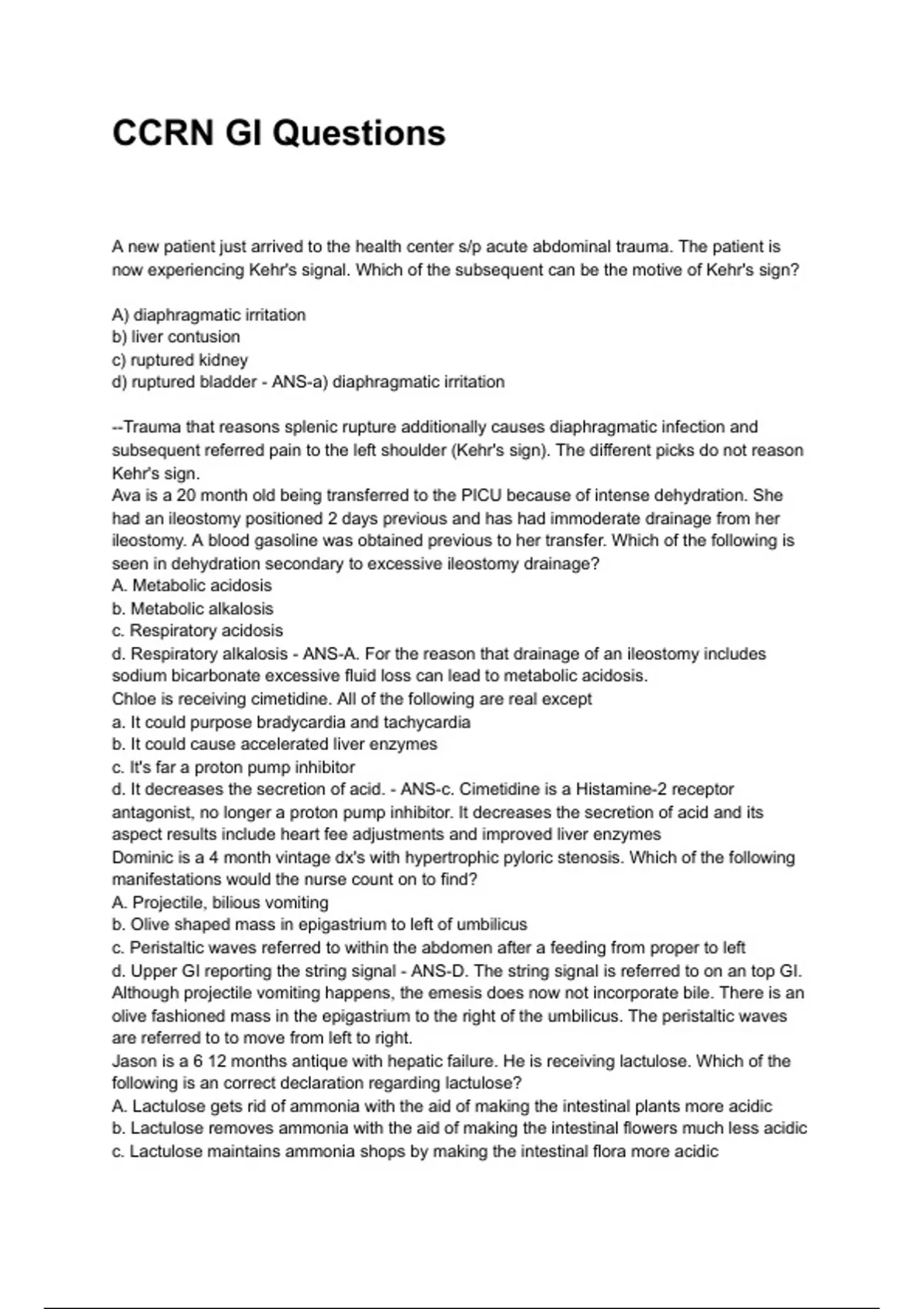 CCRN GI Questions

A new patient just arrived to the health center s/p acute abdominal trauma. The patient is now experiencing Kehr's signal. Which of the subsequent can be the motive of Kehr's sign?

A) diaphragmatic irritation
b) liver contusion
c) ruptured kidney
d) ruptured bladder - ANS-a) diaphragmatic irritation

--Trauma that reasons splenic rupture additionally causes diaphragmatic infection and subsequent referred pain to the left shoulder (Kehr's sign). The different picks do not reason Kehr's sign.
Ava is a 20 month old being transferred to the PICU because of intense dehydration. She had an ileostomy positioned 2 days previous and has had immoderate drainage from her ileostomy. A blood gasoline was obtained previous to her transfer. Which of the following is seen in dehydration secondary to excessive ileostomy drainage?
A. Metabolic acidosis
b. Metabolic alkalosis
c. Respiratory acidosis
d. Respiratory alkalosis - ANS-A. For the reason that drainage of an ileostomy includes sodium bicarbonate excessive fluid loss can lead to metabolic acidosis.
Chloe is receiving cimetidine. All of the following are real except
a. It could purpose bradycardia and tachycardia
b. It could cause accelerated liver enzymes
c. It's far a proton pump inhibitor
d. It decreases the secretion of acid. - ANS-c. Cimetidine is a Histamine-2 receptor antagonist, no longer a proton pump inhibitor. It decreases the secretion of acid and its aspect results include heart fee adjustments and improved liver enzymes
Dominic is a 4 month vintage dx's with hypertrophic pyloric stenosis. Which of the following manifestations would the nurse count on to find?
A. Projectile, bilious vomiting
b. Olive shaped mass in epigastrium to left of umbilicus
c. Peristaltic waves referred to within the abdomen after a feeding from proper to left
d. Upper GI reporting the string signal - ANS-D. The string signal is referred to on an top GI. Although projectile vomiting happens, the emesis does now not incorporate bile. There is an olive fashioned mass in the epigastrium to the right of the umbilicus. The peristaltic waves are referred to to move from left to right.
Jason is a 6 12 months antique with hepatic failure. He is receiving lactulose. Which of the following is an correct declaration regarding lactulose?
A. Lactulose gets rid of ammonia with the aid of making the intestinal plants more acidic
b. Lactulose removes ammonia with the aid of making the intestinal flowers much less acidic
c. Lactulose maintains ammonia shops by making the intestinal flora more acidic